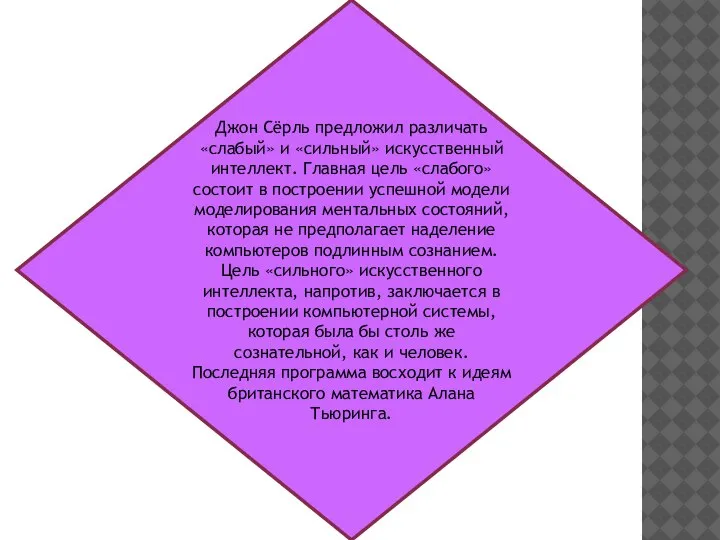 Джон Сёрль предложил различать «слабый» и «сильный» искусственный интеллект. Главная цель «слабого» состоит в построении успешной модели моделирования ментальных состояний, которая не предполагает наделение компьютеров подлинным сознанием. Цель «сильного» искусственного интеллекта, напротив, заключается в построении компьютерной системы, которая была бы столь же сознательной, как и человек. Последняя программа восходит к идеям британского математика Алана Тьюринга.